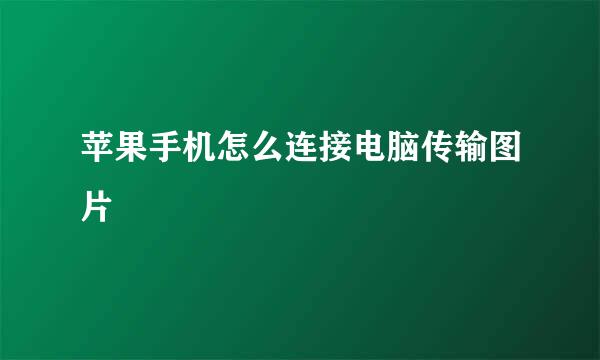 苹果手机怎么连接电脑传输图片